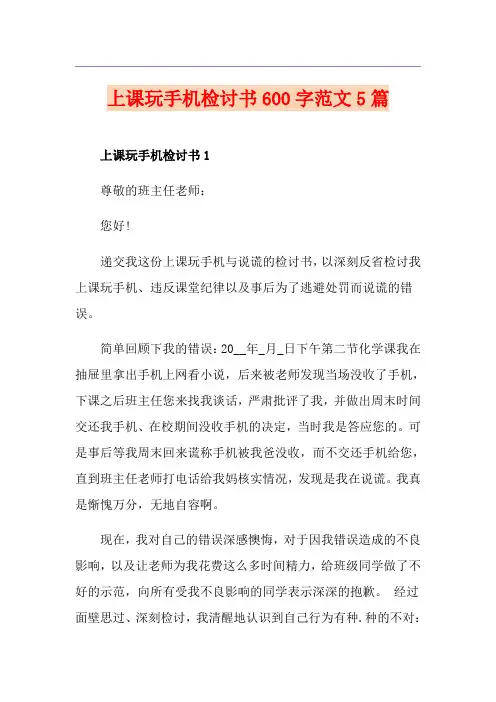 上课玩手机检讨书600字范文5篇

上课玩手机检讨书1

尊敬的班主任老师：

您好！

递交我这份上课玩手机与说谎的检讨书，以深刻反省检讨我上课玩手机、违反课堂纪律以及事后为了逃避处罚而说谎的错误。

简单回顾下我的错误：20__年_月_日下午第二节化学课我在抽屉里拿出手机上网看小说，后来被老师发现当场没收了手机，下课之后班主任您来找我谈话，严肃批评了我，并做出周末时间交还我手机、在校期间没收手机的决定，当时我是答应您的。可是事后等我周末回来谎称手机被我爸没收，而不交还手机给您，直到班主任老师打电话给我妈核实情况，发现是我在说谎。我真是惭愧万分，无地自容啊。

现在，我对自己的错误深感懊悔，对于因我错误造成的不良影响，以及让老师为我花费这么多时间精力，给班级同学做了不好的示范，向所有受我不良影响的同学表示深深的抱歉。 经过面壁思过、深刻检讨，我清醒地认识到自己行为有种.种的不对：